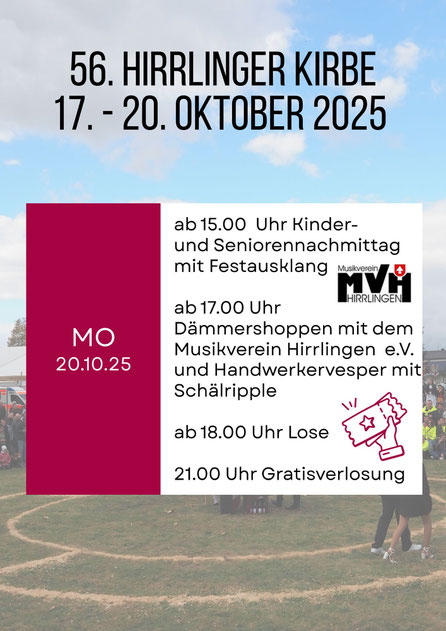 56. HIRRLINGER KIRBE
17. - 20. OKTOBER 2025

MO
20.10.25

ab 15.00 Uhr Kinder- und Seniorennachmittag mit Festausklang

Musikverein
MVH
HIRRLINGEN

ab 17.00 Uhr Dämmershoppen mit dem Musikverein Hirrlingen e.V. und Handwerkervesper mit Schälripple

ab 18.00 Uhr Lose

21.00 Uhr Gratisverlosung